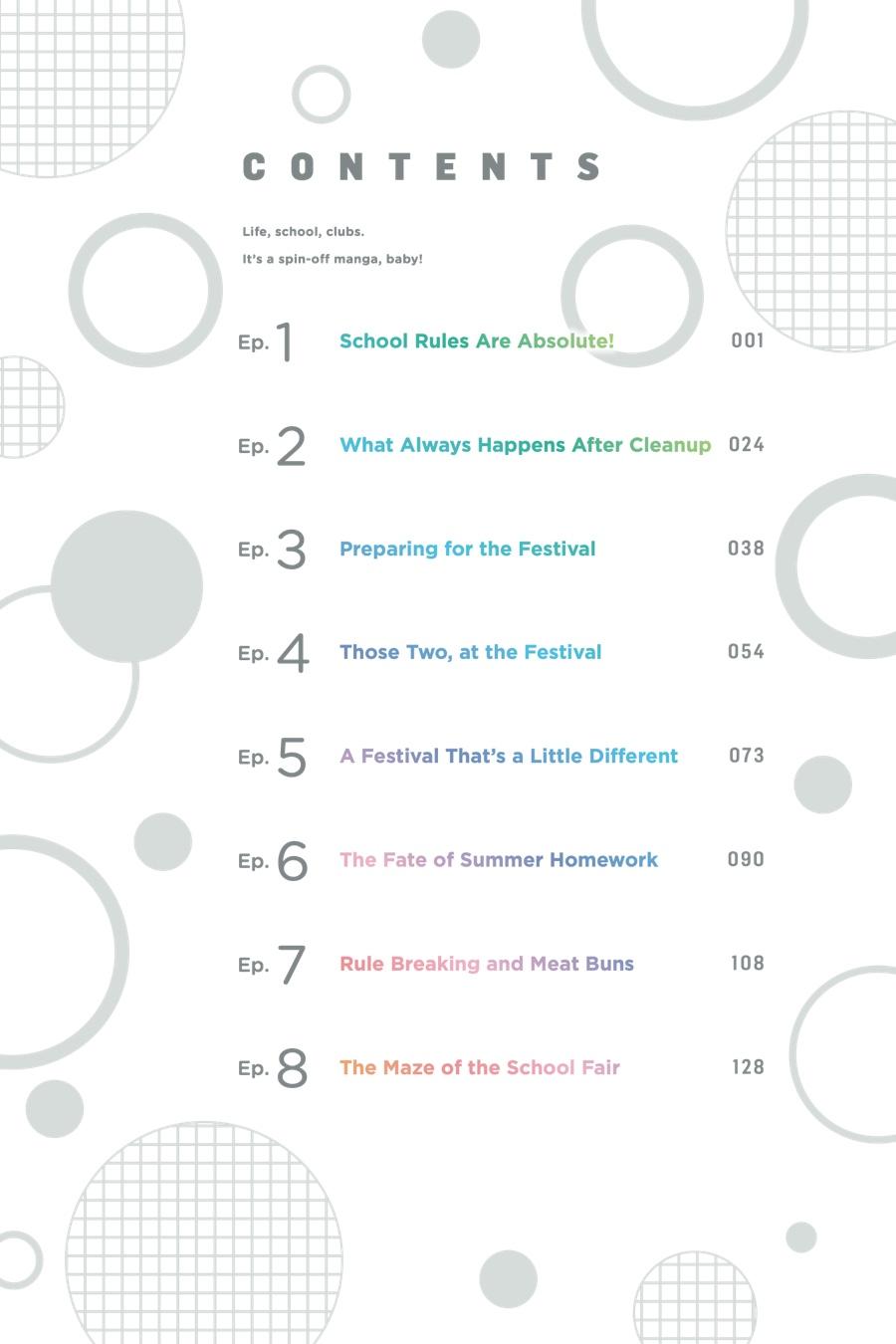 CONTENTS

Life, school, clubs.
It's a spin-off manga, baby!

Ep. 1 School Rules Are Absolute! 001

Ep. 2 What Always Happens After Cleanup 024

Ep. 3 Preparing for the Festival 038

Ep. 4 Those Two, at the Festival 054

Ep. 5 A Festival That's a Little Different 073

Ep. 6 The Fate of Summer Homework 090

Ep. 7 Rule Breaking and Meat Buns 108

Ep. 8 The Maze of the School Fair 128